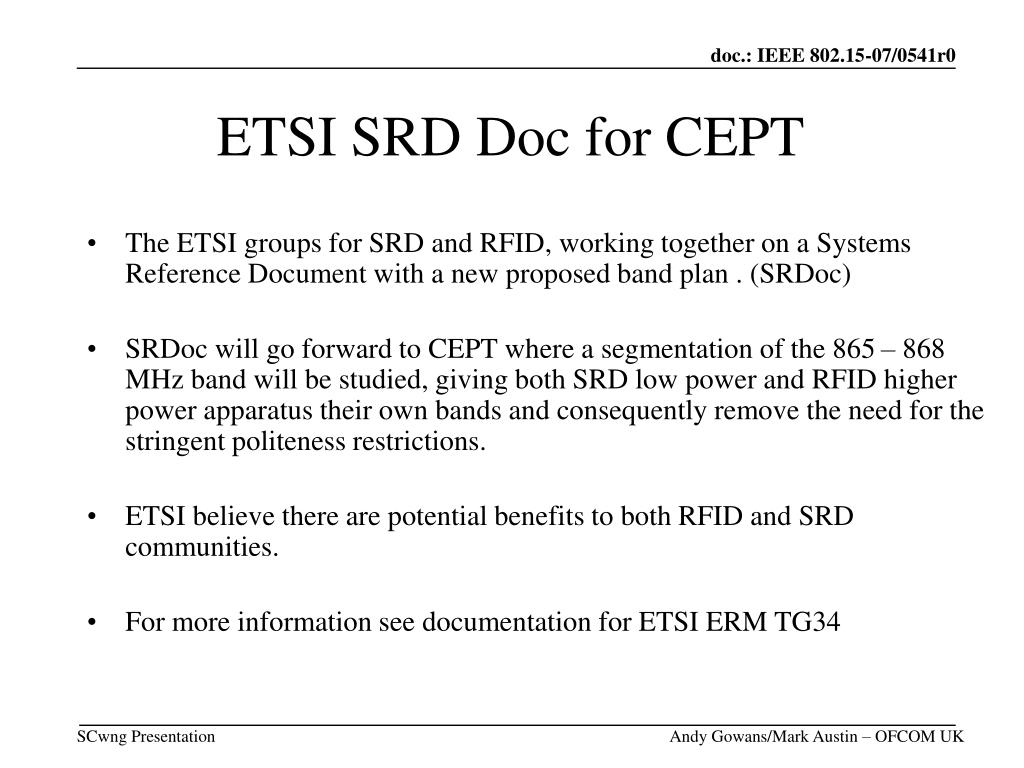 doc.: IEEE 802.15-07/0541r0

ETSI SRD Doc for CEPT

• The ETSI groups for SRD and RFID, working together on a Systems Reference Document with a new proposed band plan . (SRDoc)

• SRDoc will go forward to CEPT where a segmentation of the 865 – 868 MHz band will be studied, giving both SRD low power and RFID higher power apparatus their own bands and consequently remove the need for the stringent politeness restrictions.

• ETSI believe there are potential benefits to both RFID and SRD communities.

• For more information see documentation for ETSI ERM TG34

SCwng Presentation

Andy Gowans/Mark Austin – OFCOM UK